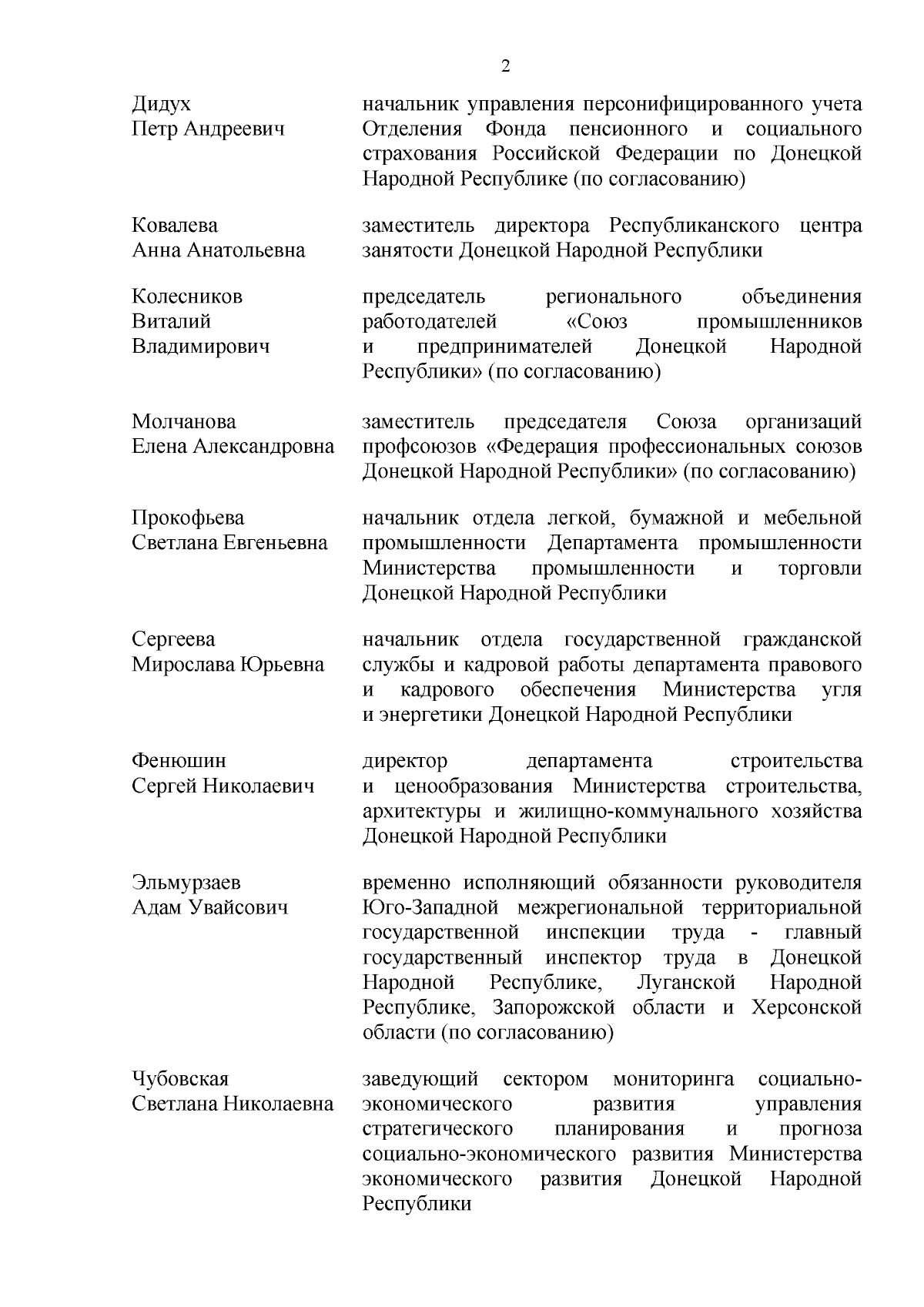 2

Дидух
Петр Андреевич

начальник управления персонифицированного учета Отделения Фонда пенсионного и социального страхования Российской Федерации по Донецкой Народной Республике (по согласованию)

Ковалева
Анна Анатольевна

заместитель директора Республиканского центра занятости Донецкой Народной Республики

Колесников
Виталий
Владимирович

председатель регионального объединения работодателей «Союз промышленников и предпринимателей Донецкой Народной Республики» (по согласованию)

Молчанова
Елена Александровна

заместитель председателя Союза организаций профсоюзов «Федерация профессиональных союзов Донецкой Народной Республики» (по согласованию)

Прокофьева
Светлана Евгеньевна

начальник отдела легкой, бумажной и мебельной промышленности Департамента промышленности Министерства промышленности и торговли Донецкой Народной Республики

Сергеева
Мирослава Юрьевна

начальник отдела государственной гражданской службы и кадровой работы департамента правового и кадрового обеспечения Министерства угля и энергетики Донецкой Народной Республики

Фенюшин
Сергей Николаевич

директор департамента строительства и ценообразования Министерства строительства, архитектуры и жилищно-коммунального хозяйства Донецкой Народной Республики

Эльмурзаев
Адам Увайсович

временно исполняющий обязанности руководителя Юго-Западной межрегиональной территориальной государственной инспекции труда - главный государственный инспектор труда в Донецкой Народной Республике, Луганской Народной Республике, Запорожской области и Херсонской области (по согласованию)

Чубовская
Светлана Николаевна

заведующий сектором мониторинга социально-экономического развития управления стратегического планирования и прогноза социально-экономического развития Министерства экономического развития Донецкой Народной Республики